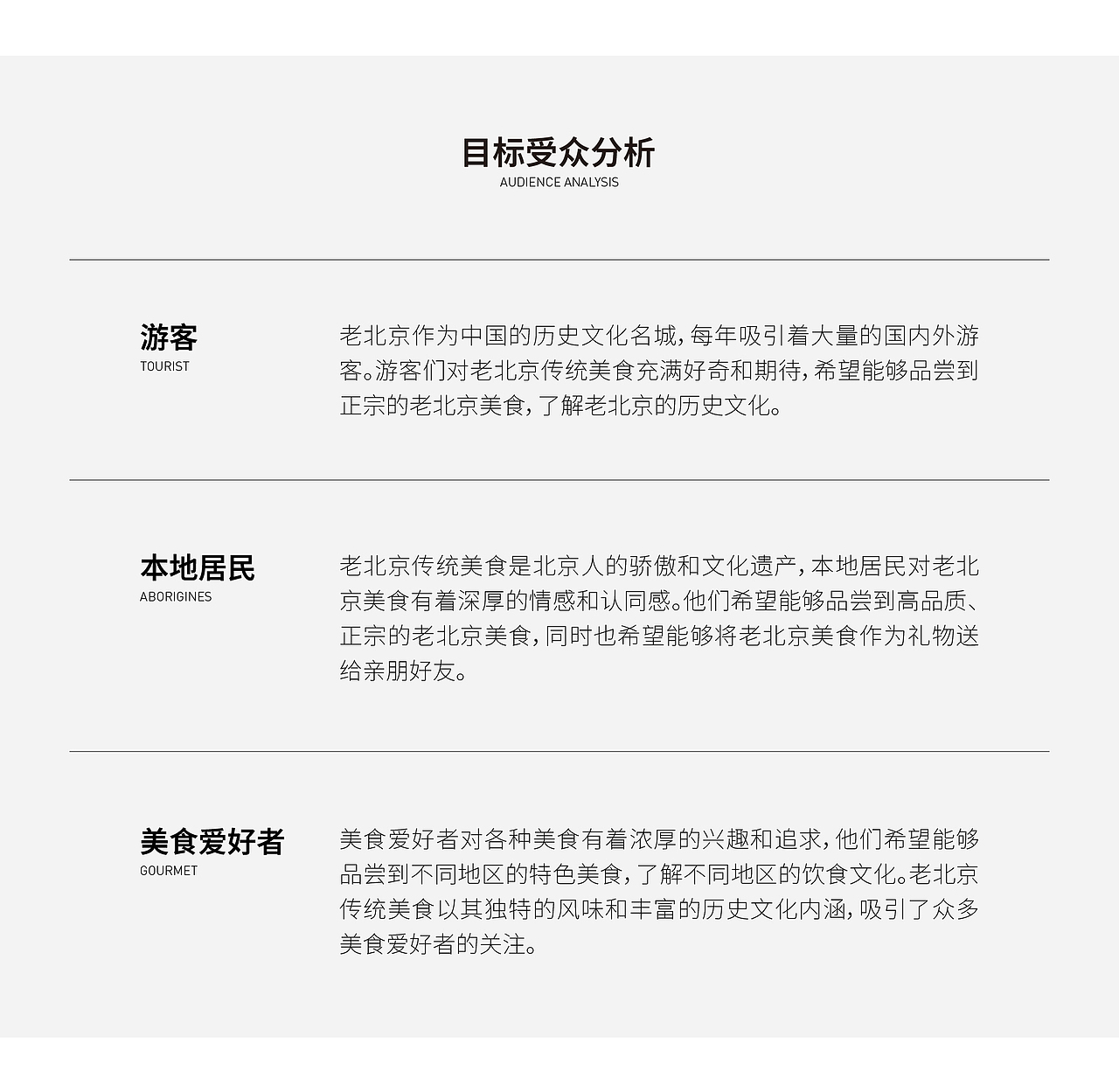 目标受众分析
AUDIENCE ANALYSIS

游客
TOURIST

老北京作为中国的历史文化名城，每年吸引着大量的国内外游客。游客们对老北京传统美食充满好奇和期待，希望能够品尝到正宗的老北京美食，了解老北京的历史文化。

本地居民
ABORIGINES

老北京传统美食是北京人的骄傲和文化遗产，本地居民对老北京美食有着深厚的情感和认同感。他们希望能够品尝到高品质、正宗的老北京美食，同时也希望能够将老北京美食作为礼物送给亲朋好友。

美食爱好者
GOURMET

美食爱好者对各种美食有着浓厚的兴趣和追求，他们希望能够品尝到不同地区的特色美食，了解不同地区的饮食文化。老北京传统美食以其独特的风味和丰富的历史文化内涵，吸引了众多美食爱好者的关注。